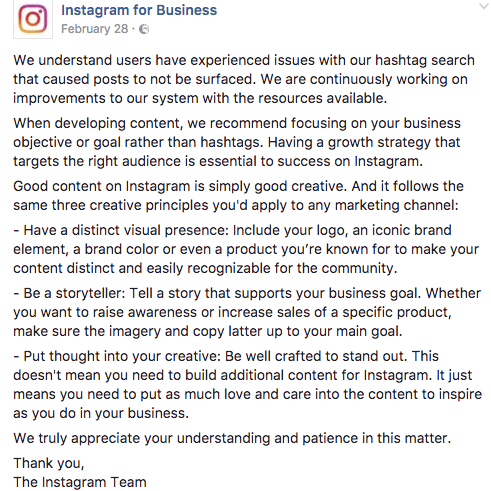 Instagram for Business
February 28 ·

We understand users have experienced issues with our hashtag search that caused posts to not be surfaced. We are continuously working on improvements to our system with the resources available.

When developing content, we recommend focusing on your business objective or goal rather than hashtags. Having a growth strategy that targets the right audience is essential to success on Instagram.

Good content on Instagram is simply good creative. And it follows the same three creative principles you'd apply to any marketing channel:

- Have a distinct visual presence: Include your logo, an iconic brand element, a brand color or even a product you're known for to make your content distinct and easily recognizable for the community.

- Be a storyteller: Tell a story that supports your business goal. Whether you want to raise awareness or increase sales of a specific product, make sure the imagery and copy latter up to your main goal.

- Put thought into your creative: Be well crafted to stand out. This doesn't mean you need to build additional content for Instagram. It just means you need to put as much love and care into the content to inspire as you do in your business.

We truly appreciate your understanding and patience in this matter.

Thank you,
The Instagram Team